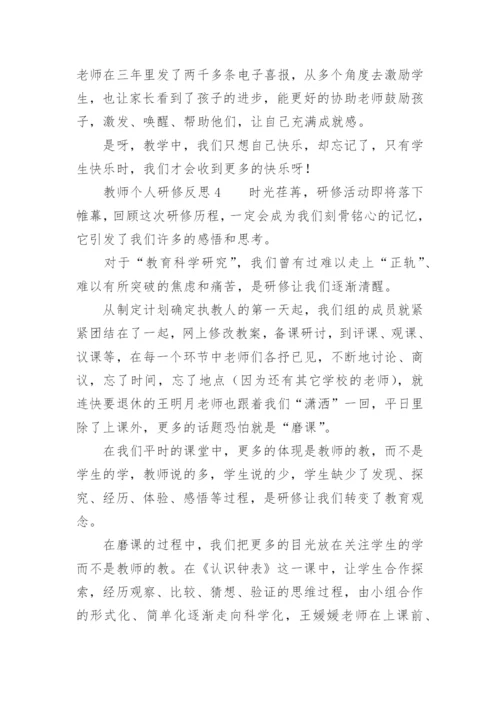 老师在三年里发了两千多条电子喜报，从多个角度去激励学生，也让家长看到了孩子的进步，能更好的协助老师鼓励孩子，激发、唤醒、帮助他们，让自己充满成就感。

是呀，教学中，我们只想自己快乐，却忘记了，只有学生快乐时，我们才会收到更多的快乐呀！

教师个人研修反思4　　时光荏苒，研修活动即将落下帷幕，回顾这次研修历程，一定会成为我们刻骨铭心的记忆，它引发了我们许多的感悟和思考。

对于“教育科学研究”，我们曾有过难以走上“正轨”、难以有所突破的焦虑和痛苦，是研修让我们逐渐清醒。

从制定计划确定执教人的第一天起，我们组的成员就紧紧团结在了一起，网上修改教案，备课研讨，到评课、观课、议课等，在每一个环节中老师们各抒已见，不断地讨论、商议，忘了时间，忘了地点（因为还有其它学校的老师），就连快要退休的王明月老师也跟着我们“潇洒”一回，平日里除了上课外，更多的话题恐怕就是“磨课”。

在我们平时的课堂中，更多的体现是教师的教，而不是学生的学，教师说的多，学生说的少，学生缺少了发现、探究、经历、体验、感悟等过程，是研修让我们转变了教育观念。

在磨课的过程中，我们把更多的目光放在关注学生的学而不是教师的教。在《认识钟表》这一课中，让学生合作探索，经历观察、比较、猜想、验证的思维过程，由小组合作的形式化、简单化逐渐走向科学化，王媛媛老师在上课前、